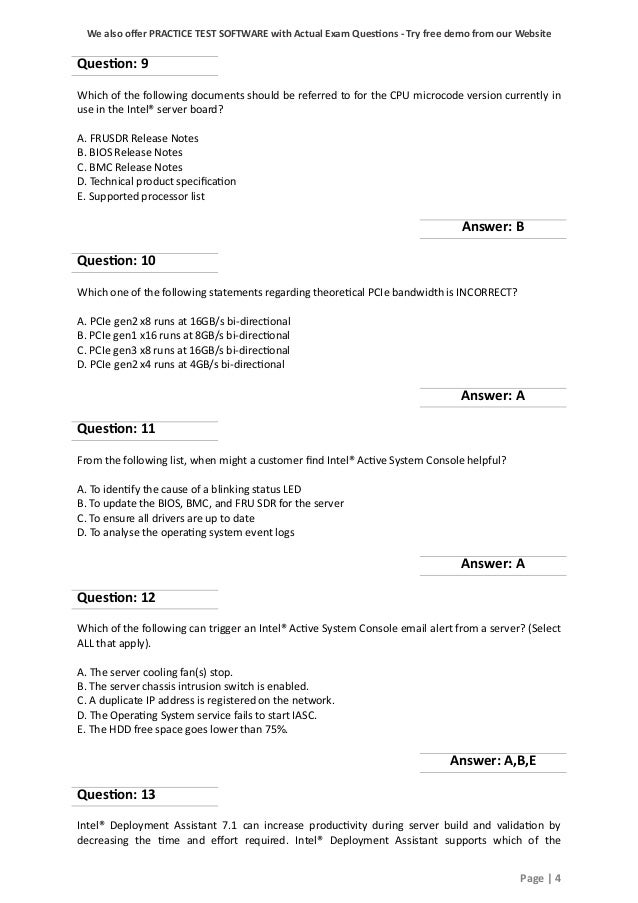 We also offer PRACTICE TEST SOFTWARE with Actual Exam Questions - Try free demo from our Website

Question: 9

Which of the following documents should be referred to for the CPU microcode version currently in use in the Intel® server board?

A. FRUSDR Release Notes
B. BIOS Release Notes
C. BMC Release Notes
D. Technical product specification
E. Supported processor list

Answer: B

Question: 10

Which one of the following statements regarding theoretical PCIe bandwidth is INCORRECT?

A. PCIe gen2 x8 runs at 16GB/s bi-directional
B. PCIe gen1 x16 runs at 8GB/s bi-directional
C. PCIe gen3 x8 runs at 16GB/s bi-directional
D. PCIe gen2 x4 runs at 4GB/s bi-directional

Answer: A

Question: 11

From the following list, when might a customer find Intel® Active System Console helpful?

A. To identify the cause of a blinking status LED
B. To update the BIOS, BMC, and FRU SDR for the server
C. To ensure all drivers are up to date
D. To analyse the operating system event logs

Answer: A

Question: 12

Which of the following can trigger an Intel® Active System Console email alert from a server? (Select ALL that apply).

A. The server cooling fan(s) stop.
B. The server chassis intrusion switch is enabled.
C. A duplicate IP address is registered on the network.
D. The Operating System service fails to start IASC.
E. The HDD free space goes lower than 75%.

Answer: A,B,E

Question: 13

Intel® Deployment Assistant 7.1 can increase productivity during server build and validation by decreasing the time and effort required. Intel® Deployment Assistant supports which of the

Page | 4